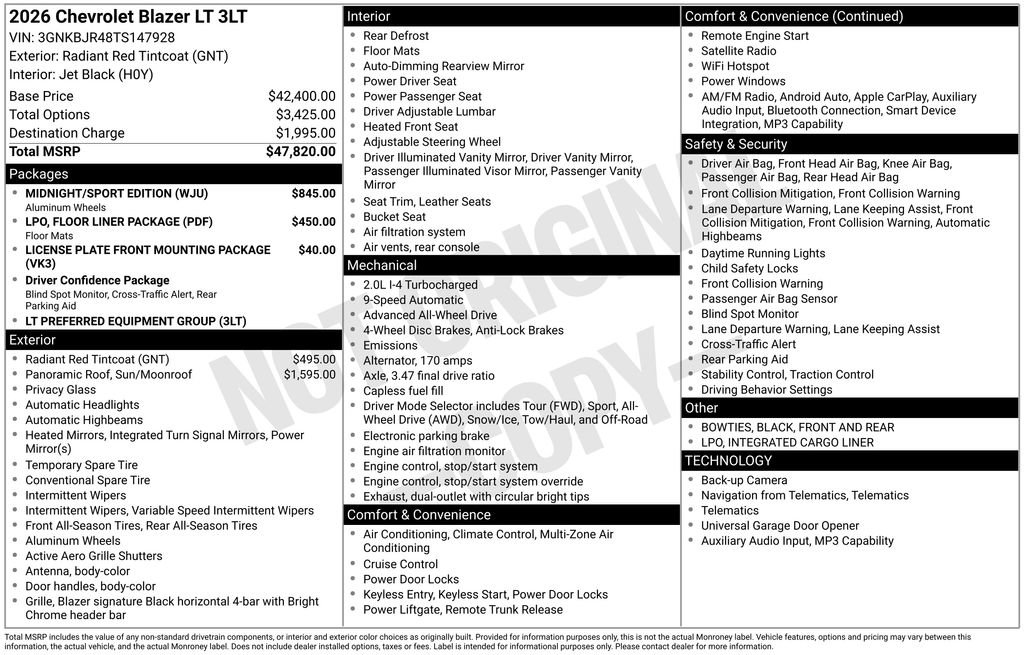 2026 Chevrolet Blazer LT 3LT
VIN: 3GNKBJR48TS147928
Exterior: Radiant Red Tintcoat (GNT)
Interior: Jet Black (H0Y)

Base Price $42,400.00
Total Options $3,425.00
Destination Charge $1,995.00
Total MSRP $47,820.00

Packages
• MIDNIGHT/SPORT EDITION (WJU) $845.00
Aluminum Wheels
• LPO, FLOOR LINER PACKAGE (PDF) $450.00
Floor Mats
• LICENSE PLATE FRONT MOUNTING PACKAGE (VK3) $40.00
• Driver Confidence Package
Blind Spot Monitor, Cross-Traffic Alert, Rear Parking Aid
• LT PREFERRED EQUIPMENT GROUP (3LT)

Exterior
• Radiant Red Tintcoat (GNT) $495.00
• Panoramic Roof, Sun/Moonroof $1,595.00
• Privacy Glass
• Automatic Headlights
• Automatic Highbeams
• Heated Mirrors, Integrated Turn Signal Mirrors, Power Mirror(s)
• Temporary Spare Tire
• Conventional Spare Tire
• Intermittent Wipers
• Intermittent Wipers, Variable Speed Intermittent Wipers
• Front All-Season Tires, Rear All-Season Tires
• Aluminum Wheels
• Active Aero Grille Shutters
• Antenna, body-color
• Door handles, body-color
• Grille, Blazer signature Black horizontal 4-bar with Bright Chrome header bar

Interior
• Rear Defrost
• Floor Mats
• Auto-Dimming Rearview Mirror
• Power Driver Seat
• Power Passenger Seat
• Driver Adjustable Lumbar
• Heated Front Seat
• Adjustable Steering Wheel
• Driver Illuminated Vanity Mirror, Driver Vanity Mirror, Passenger Illuminated Visor Mirror, Passenger Vanity Mirror
• Seat Trim, Leather Seats
• Bucket Seat
• Air filtration system
• Air vents, rear console

Mechanical
• 2.0L I-4 Turbocharged
• 9-Speed Automatic
• Advanced All-Wheel Drive
• 4-Wheel Disc Brakes, Anti-Lock Brakes
• Emissions
• Alternator, 170 amps
• Axle, 3.47 final drive ratio
• Capless fuel fill
• Driver Mode Selector includes Tour (FWD), Sport, All-Wheel Drive (AWD), Snow/Ice, Tow/Haul, and Off-Road
• Electronic parking brake
• Engine air filtration monitor
• Engine control, stop/start system
• Engine control, stop/start system override
• Exhaust, dual-outlet with circular bright tips

Comfort & Convenience
• Air Conditioning, Climate Control, Multi-Zone Air Conditioning
• Cruise Control
• Power Door Locks
• Keyless Entry, Keyless Start, Power Door Locks
• Power Liftgate, Remote Trunk Release

Comfort & Convenience (Continued)
• Remote Engine Start
• Satellite Radio
• WiFi Hotspot
• Power Windows
• AM/FM Radio, Android Auto, Apple CarPlay, Auxiliary Audio Input, Bluetooth Connection, Smart Device Integration, MP3 Capability

Safety & Security
• Driver Air Bag, Front Head Air Bag, Knee Air Bag, Passenger Air Bag, Rear Head Air Bag
• Front Collision Mitigation, Front Collision Warning
• Lane Departure Warning, Lane Keeping Assist, Front Collision Mitigation, Front Collision Warning, Automatic Highbeams
• Daytime Running Lights
• Child Safety Locks
• Front Collision Warning
• Passenger Air Bag Sensor
• Blind Spot Monitor
• Lane Departure Warning, Lane Keeping Assist
• Cross-Traffic Alert
• Rear Parking Aid
• Stability Control, Traction Control
• Driving Behavior Settings

Other
• BOWTIES, BLACK, FRONT AND REAR
• LPO, INTEGRATED CARGO LINER

TECHNOLOGY
• Back-up Camera
• Navigation from Telematics, Telematics
• Telematics
• Universal Garage Door Opener
• Auxiliary Audio Input, MP3 Capability

Total MSRP includes the value of any non-standard drivetrain components, or interior and exterior color choices as originally built. Provided for information purposes only, this is not the actual Monroney label. Vehicle features, options and pricing may vary between this information, the actual vehicle, and the actual Monroney label. Does not include dealer installed options, taxes or fees. Label is intended for informational purposes only. Please contact dealer for more information.

NOT ORIGINAL COPY